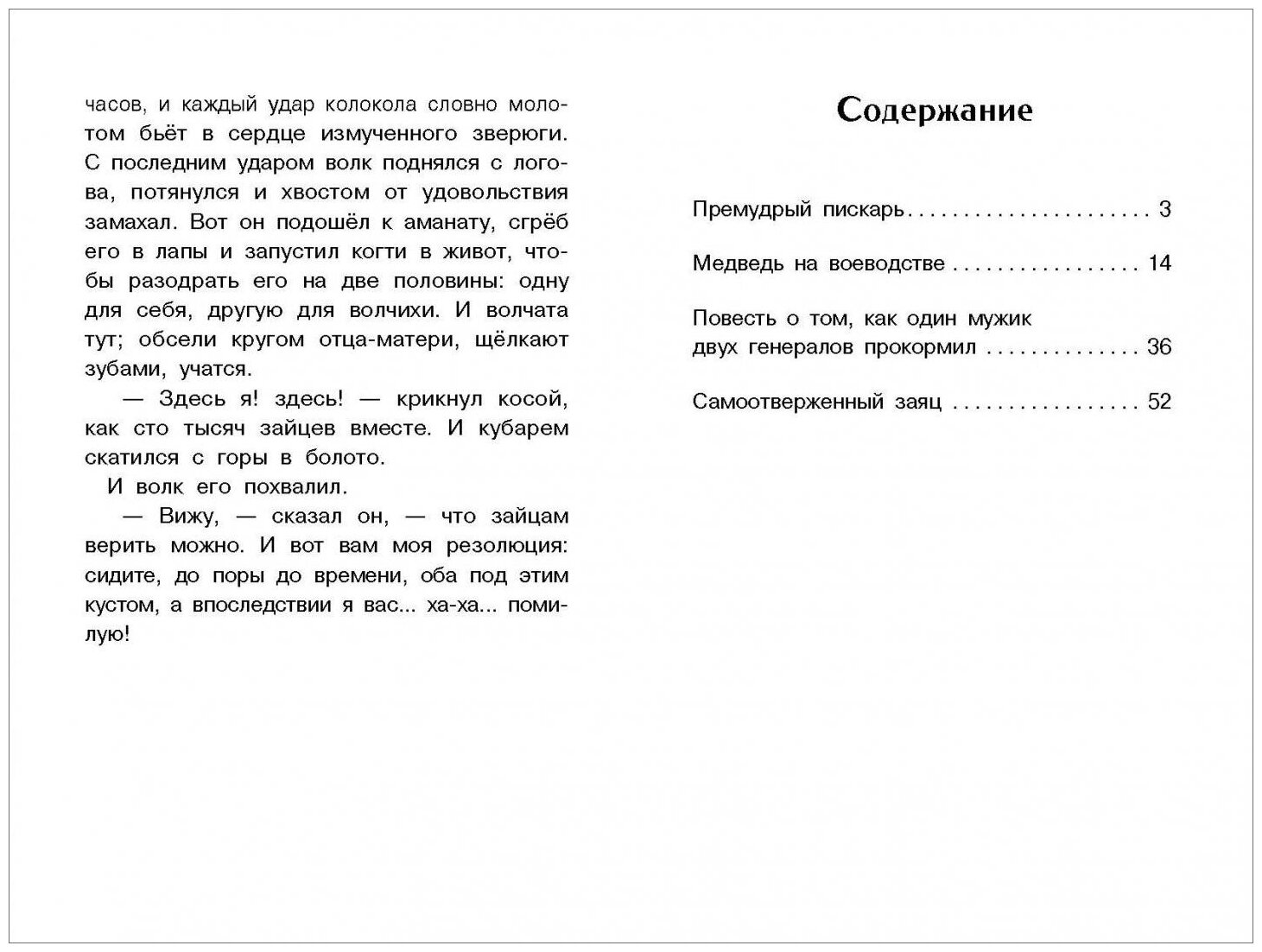 часов, и каждый удар колокола словно молотом бьёт в сердце измученного зверюги. С последним ударом волк поднялся с логова, потянулся и хвостом от удовольствия замахал. Вот он подошёл к аманату, сгрёб его в лапы и запустил когти в живот, чтобы разодрать его на две половины: одну для себя, другую для волчихи. И волчата тут; обсели кругом отца-матери, щёлкают зубами, учатся.

— Здесь я! здесь! — крикнул косой, как сто тысяч зайцев вместе. И кубарем скатился с горы в болото.

И волк его похвалил.

— Вижу, — сказал он, — что зайцам верить можно. И вот вам моя резолюция: сидите, до поры до времени, оба под этим кустом, а впоследствии я вас... ха-ха... помилую!

Содержание

Премудрый пискарь . . . . . . . . . . . . . . . . . . . . 3

Медведь на воеводстве . . . . . . . . . . . . . . . 14

Повесть о том, как один мужик двух генералов прокормил . . . . . . . . . . . . . 36

Самоотверженный заяц . . . . . . . . . . . . . . . 52